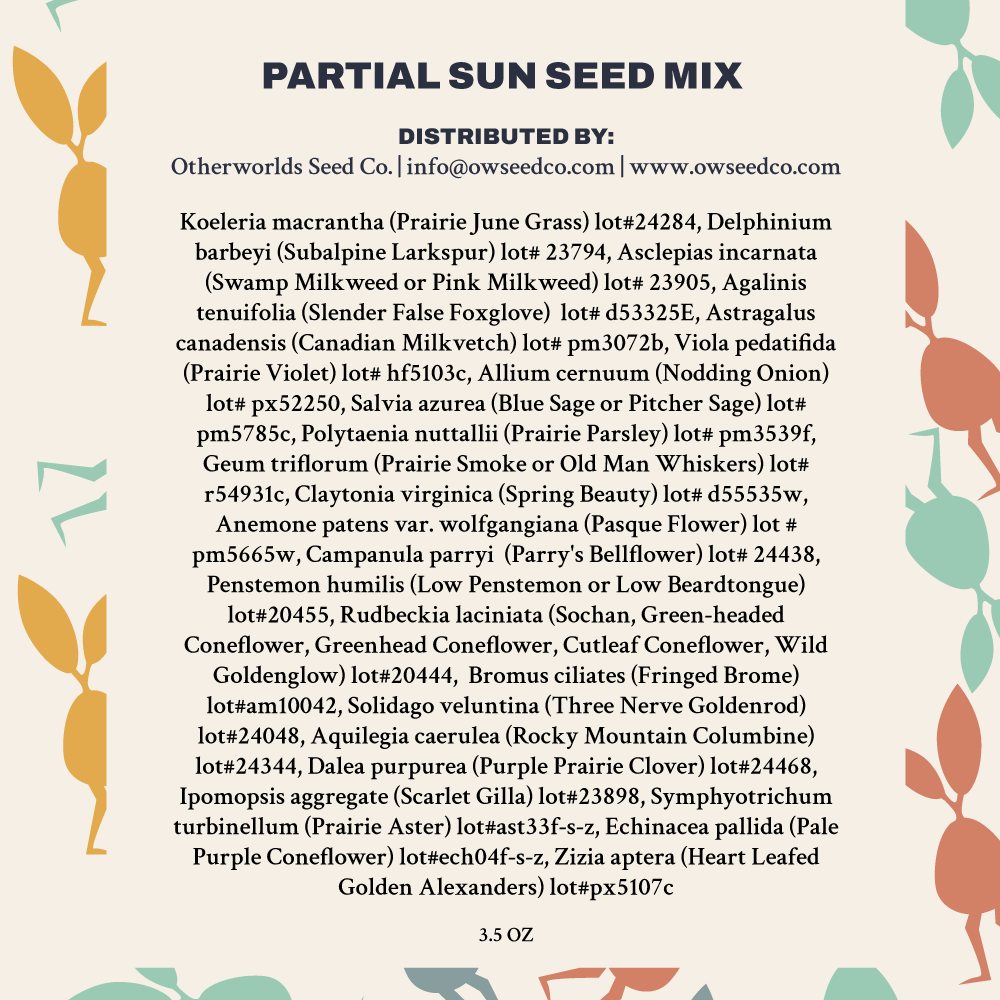 PARTIAL SUN SEED MIX

DISTRIBUTED BY:
Otherworlds Seed Co. | info@owseedco.com | www.owseedco.com

Koeleria macrantha (Prairie June Grass) lot#24284, Delphinium barbeyi (Subalpine Larkspur) lot# 23794, Asclepias incarnata (Swamp Milkweed or Pink Milkweed) lot# 23905, Agalinis tenuifolia (Slender False Foxglove) lot# d53325E, Astragalus canadensis (Canadian Milkvetch) lot# pm3072b, Viola pedatifida (Prairie Violet) lot# hf5103c, Allium cernuum (Nodding Onion) lot# px52250, Salvia azurea (Blue Sage or Pitcher Sage) lot# pm5785c, Polytaenia nuttallii (Prairie Parsley) lot# pm3539f, Geum triflorum (Prairie Smoke or Old Man Whiskers) lot# r54931c, Claytonia virginica (Spring Beauty) lot# d55535w, Anemone patens var. wolfgangiana (Pasque Flower) lot # pm5665w, Campanula parryi (Parry's Bellflower) lot# 24438, Penstemon humilis (Low Penstemon or Low Beardtongue) lot#20455, Rudbeckia laciniata (Sochan, Green-headed Coneflower, Greenhead Coneflower, Cutleaf Coneflower, Wild Goldenglow) lot#20444, Bromus ciliates (Fringed Brome) lot#am10042, Solidago veluntina (Three Nerve Goldenrod) lot#24048, Aquilegia caerulea (Rocky Mountain Columbine) lot#24344, Dalea purpurea (Purple Prairie Clover) lot#24468, Ipomopsis aggregate (Scarlet Gilla) lot#23898, Symphyotrichum turbinellum (Prairie Aster) lot#ast33f-s-z, Echinacea pallida (Pale Purple Coneflower) lot#ech04f-s-z, Zizia aptera (Heart Leafed Golden Alexanders) lot#px5107c

3.5 OZ